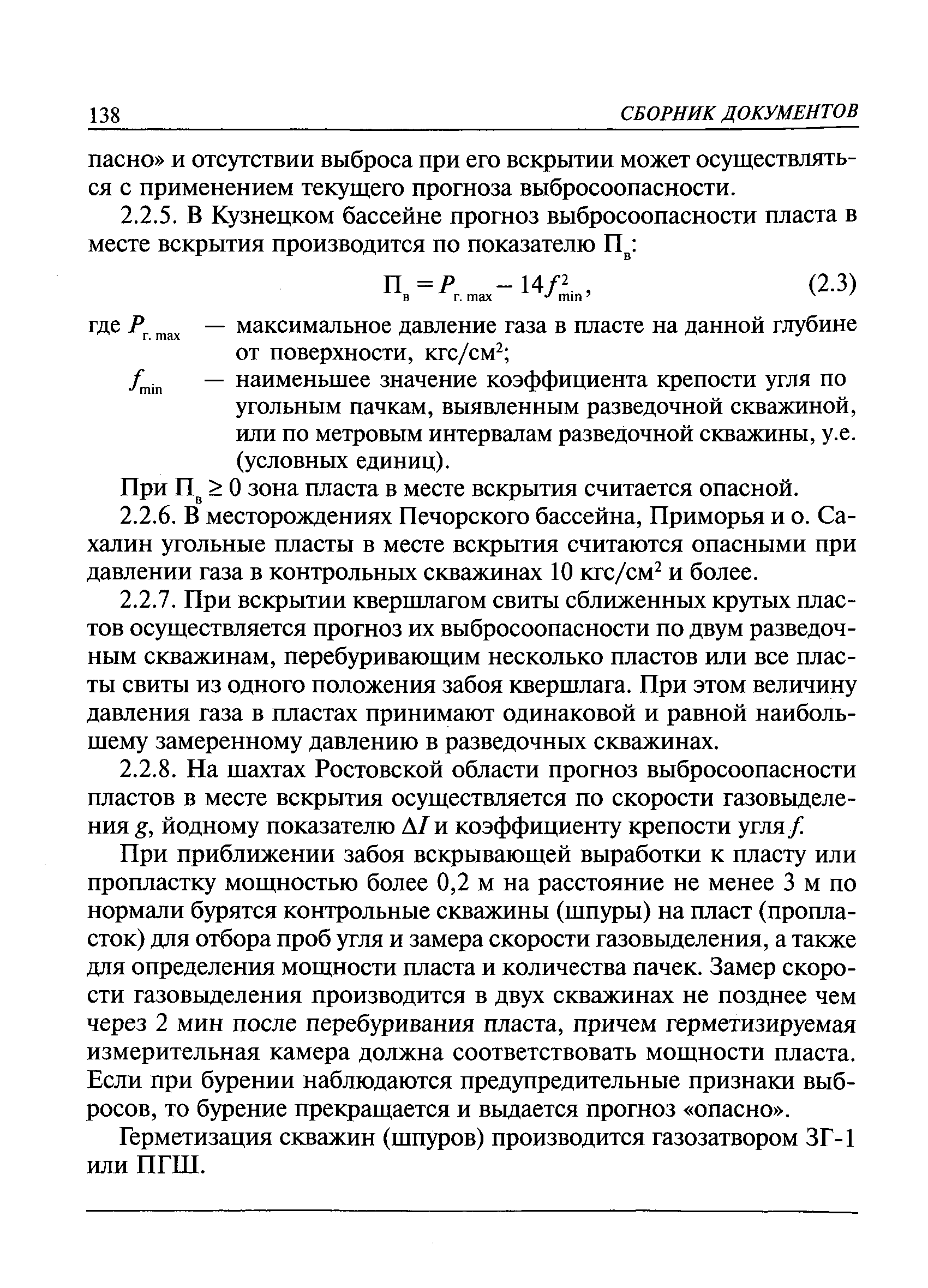 138 СБОРНИК ДОКУМЕНТОВ

пасно» и отсутствии выброса при его вскрытии может осуществляться с применением текущего прогноза выбросоопасности.

2.2.5. В Кузнецком бассейне прогноз выбросоопасности пласта в месте вскрытия производится по показателю $П_в$:

$П_в = P_{г. max} - 14f^2_{min}$, (2.3)

где $P_{г. max}$ — максимальное давление газа в пласте на данной глубине от поверхности, кгс/см$^2$;

$f_{min}$ — наименьшее значение коэффициента крепости угля по угольным пачкам, выявленным разведочной скважиной, или по метровым интервалам разведочной скважины, у.е. (условных единиц).

При $П_в \geq 0$ зона пласта в месте вскрытия считается опасной.

2.2.6. В месторождениях Печорского бассейна, Приморья и о. Сахалин угольные пласты в месте вскрытия считаются опасными при давлении газа в контрольных скважинах 10 кгс/см$^2$ и более.

2.2.7. При вскрытии квершлагом свиты сближенных крутых пластов осуществляется прогноз их выбросоопасности по двум разведочным скважинам, перебуривающим несколько пластов или все пласты свиты из одного положения забоя квершлага. При этом величину давления газа в пластах принимают одинаковой и равной наибольшему замеренному давлению в разведочных скважинах.

2.2.8. На шахтах Ростовской области прогноз выбросоопасности пластов в месте вскрытия осуществляется по скорости газовыделения $g$, йодному показателю $\Delta I$ и коэффициенту крепости угля $f$.

При приближении забоя вскрывающей выработки к пласту или пропластку мощностью более 0,2 м на расстояние не менее 3 м по нормали бурятся контрольные скважины (шпуры) на пласт (пропласток) для отбора проб угля и замера скорости газовыделения, а также для определения мощности пласта и количества пачек. Замер скорости газовыделения производится в двух скважинах не позднее чем через 2 мин после перебуривания пласта, причем герметизируемая измерительная камера должна соответствовать мощности пласта. Если при бурении наблюдаются предупредительные признаки выбросов, то бурение прекращается и выдается прогноз «опасно».

Герметизация скважин (шпуров) производится газозатвором ЗГ-1 или ПГШ.